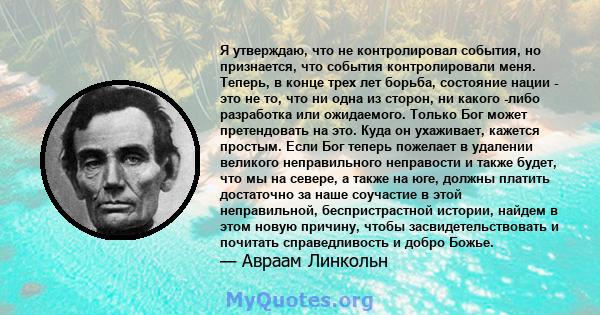 Я утверждаю, что не контролировал события, но признается, что события контролировали меня. Теперь, в конце трех лет борьба, состояние нации - это не то, что ни одна из сторон, ни какого -либо разработка или ожидаемого. Только Бог может претендовать на это. Куда он ухаживает, кажется простым. Если Бог теперь пожелает в удалении великого неправильного неправости и также будет, что мы на севере, а также на юге, должны платить достаточно за наше соучастие в этой неправильной, беспристрастной истории, найдем в этом новую причину, чтобы засвидетельствовать и почитать справедливость и добро Божье.
— Авраам Линкольн

MyQuotes.org